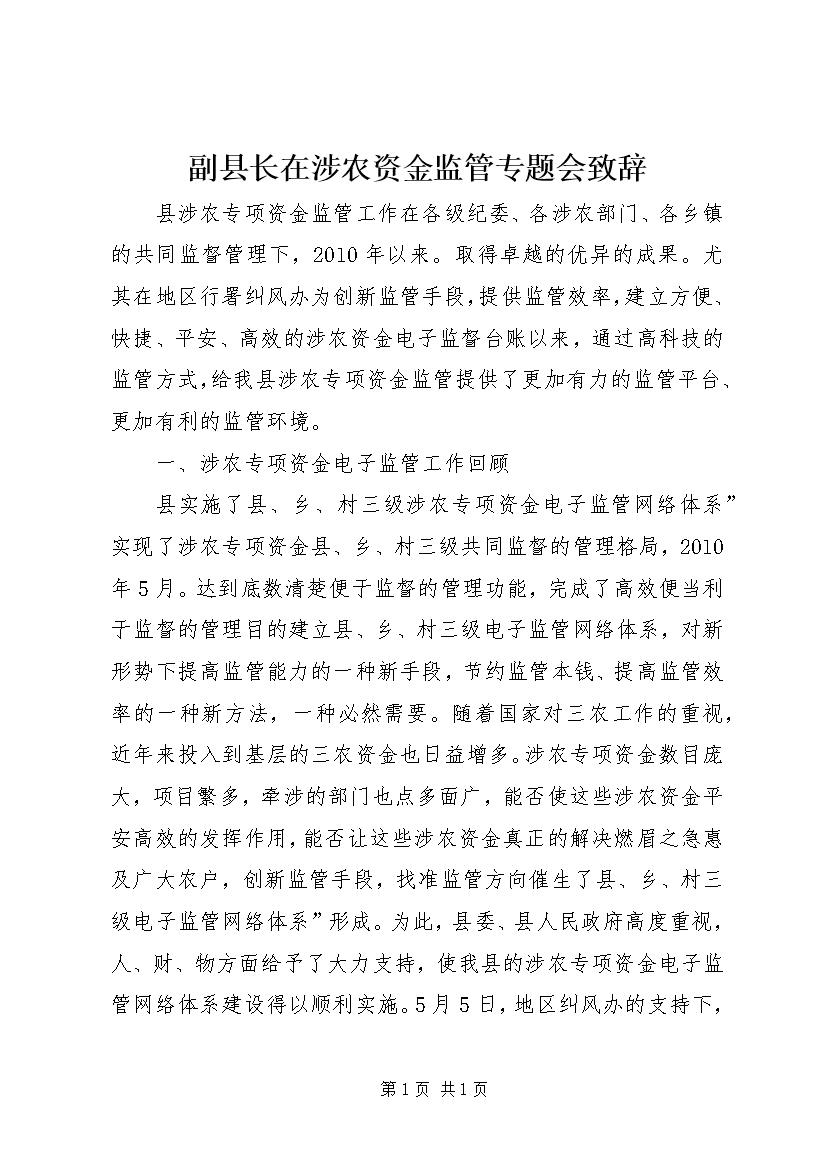 副县长在涉农资金监管专题会致辞

县涉农专项资金监管工作在各级纪委、各涉农部门、各乡镇的共同监督管理下，2010年以来。取得卓越的优异的成果。尤其在地区行署纠风办为创新监管手段，提供监管效率，建立方便、快捷、平安、高效的涉农资金电子监督台账以来，通过高科技的监管方式，给我县涉农专项资金监管提供了更加有力的监管平台、更加有利的监管环境。

一、涉农专项资金电子监管工作回顾

县实施了县、乡、村三级涉农专项资金电子监管网络体系”实现了涉农专项资金县、乡、村三级共同监督的管理格局，2010年5月。达到底数清楚便于监督的管理功能，完成了高效便当利于监督的管理目的建立县、乡、村三级电子监管网络体系，对新形势下提高监管能力的一种新手段，节约监管本钱、提高监管效率的一种新方法，一种必然需要。随着国家对三农工作的重视，近年来投入到基层的三农资金也日益增多。涉农专项资金数目庞大，项目繁多，牵涉的部门也点多面广，能否使这些涉农资金平安高效的发挥作用，能否让这些涉农资金真正的解决燃眉之急惠及广大农户，创新监管手段，找准监管方向催生了县、乡、村三级电子监管网络体系”形成。为此，县委、县人民政府高度重视，人、财、物方面给予了大力支持，使我县的涉农专项资金电子监管网络体系建设得以顺利实施。5月5日，地区纠风办的支持下，

第1页 共1页